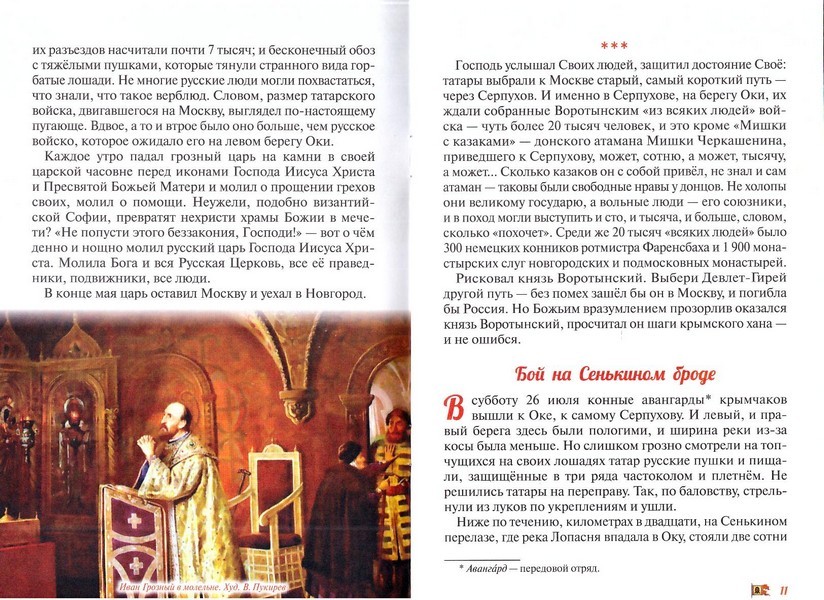 их разъездов насчитали почти 7 тысяч; и бесконечный обоз с тяжёлыми пушками, которые тянули странного вида горбатые лошади. Не многие русские люди могли похвастаться, что знали, что такое верблюд. Словом, размер татарского войска, двигавшегося на Москву, выглядел по-настоящему пугающе. Вдвое, а то и втрое было оно больше, чем русское войско, которое ожидало его на левом берегу Оки.

Каждое утро падал грозный царь на камни в своей царской часовне перед иконами Господа Иисуса Христа и Пресвятой Божьей Матери и молил о прощении грехов своих, молил о помощи. Неужели, подобно византийской Софии, превратят нехристи храмы Божии в мечети? «Не попусти этого беззакония, Господи!» — вот о чём денно и нощно молил русский царь Господа Иисуса Христа. Молила Бога и вся Русская Церковь, все её праведники, подвижники, все люди.

В конце мая царь оставил Москву и уехал в Новгород.

Иван Грозный в молельне. Худ. В. Пукирев

***

Господь услышал Своих людей, защитил достояние Своё: татары выбрали к Москве старый, самый короткий путь — через Серпухов. И именно в Серпухове, на берегу Оки, их ждали собранные Воротынским «из всяких людей» войска — чуть более 20 тысяч человек, и это кроме «Мишки с казаками» — донского атамана Мишки Черкашенина, приведшего к Серпухову, может, сотню, а может, тысячу, а может... Сколько казаков он с собой привёл, не знал и сам атаман — таковы были свободные нравы у донцов. Не холопы они великому государю, а вольные люди — его союзники, и в поход могли выступить и сто, и тысяча, и больше, словом, сколько «похочет». Среди же 20 тысяч «всяких людей» было 300 немецких конников ротмистра Фаренсбаха и 1 900 монастырских слуг новгородских и подмосковных монастырей.

Рисковал князь Воротынский. Выбери Девлет-Гирей другой путь — без помех зашёл бы он в Москву, и погибла бы Россия. Но Божьим вразумлением прозорлив оказался князь Воротынский, просчитал он шаги крымского хана — и не ошибся.

Бой на Сенькином броде

В субботу 26 июля конные авангарды* крымчаков вышли к Оке, к самому Серпухову. И левый, и правый берега здесь были пологими, и ширина реки из-за косы была меньше. Но слишком грозно смотрели на топчущихся на своих лошадях татар русские пушки и пищали, защищённые в три ряда частоколом и плетнём. Не решились татары на переправу. Так, по баловству, стрельнули из луков по укреплениям и ушли.

Ниже по течению, километрах в двадцати, на Сенькином перелазе, где река Лопасня впадала в Оку, стояли две сотни

* Авангáрд — передовой отряд.

11